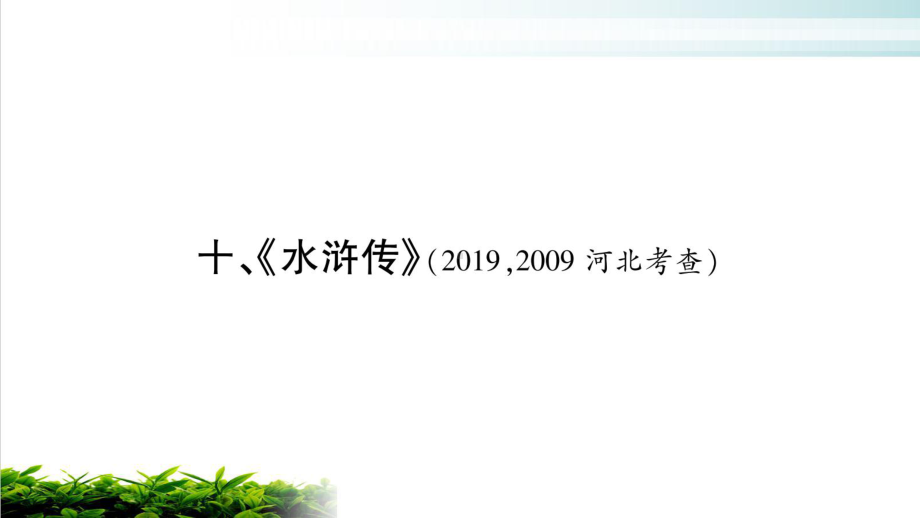 十、《水浒传》(2019,2009 河北考查)